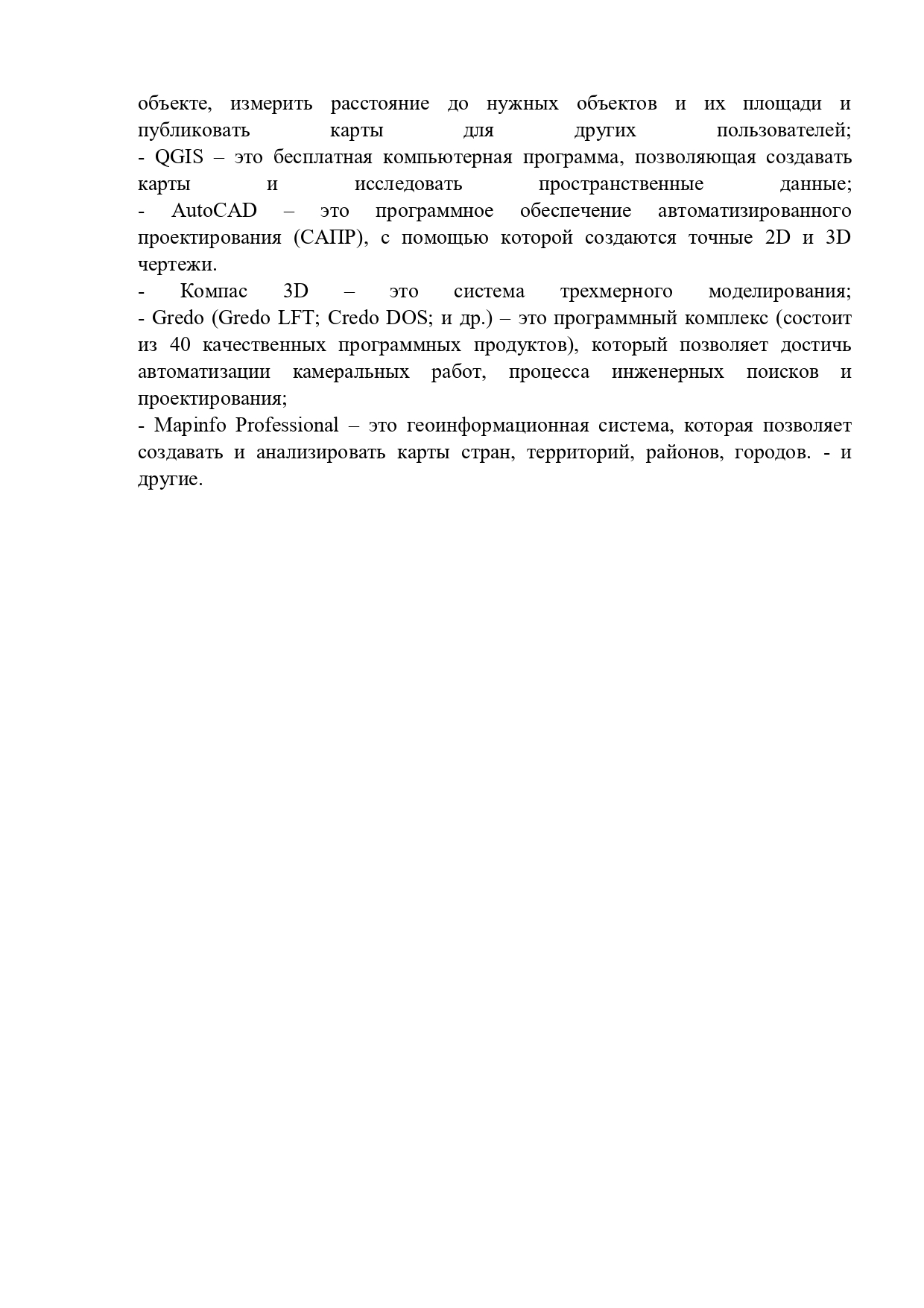 объекте, измерить расстояние до нужных объектов и их площади и публиковать карты для других пользователей;
- QGIS – это бесплатная компьютерная программа, позволяющая создавать карты и исследовать пространственные данные;
- AutoCAD – это программное обеспечение автоматизированного проектирования (САПР), с помощью которой создаются точные 2D и 3D чертежи.
- Компас 3D – это система трехмерного моделирования;
- Gredo (Gredo LFT; Credo DOS; и др.) – это программный комплекс (состоит из 40 качественных программных продуктов), который позволяет достичь автоматизации камеральных работ, процесса инженерных поисков и проектирования;
- Mapinfo Professional – это геоинформационная система, которая позволяет создавать и анализировать карты стран, территорий, районов, городов. - и другие.